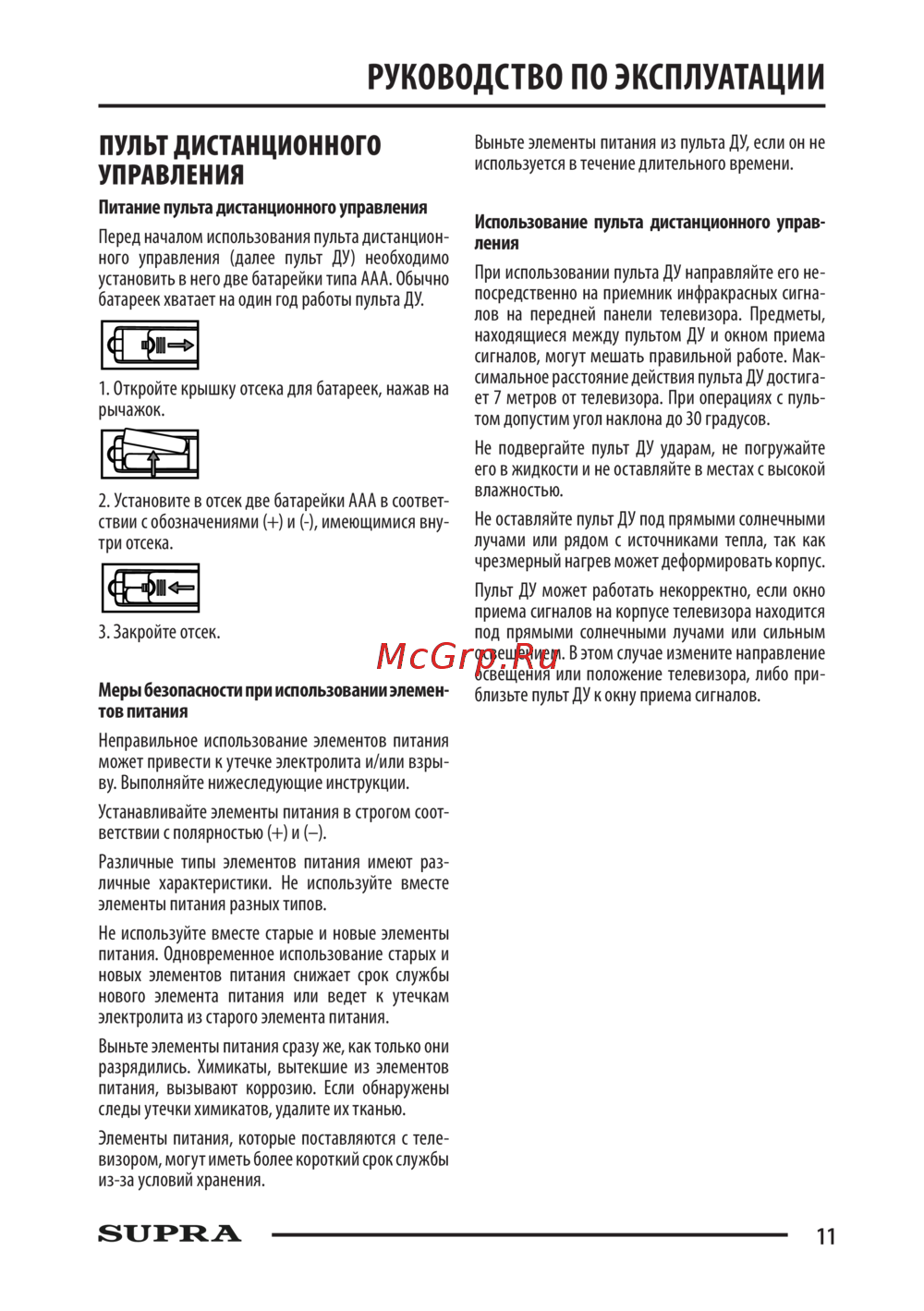 РУКОВОДСТВО ПО ЭКСПЛУАТАЦИИ

ПУЛЬТ ДИСТАНЦИОННОГО УПРАВЛЕНИЯ

Питание пульта дистанционного управления

Перед началом использования пульта дистанционного управления (далее пульт ДУ) необходимо установить в него две батарейки типа ААА. Обычно батареек хватает на один год работы пульта ДУ.

1. Откройте крышку отсека для батареек, нажав на рычажок.

2. Установите в отсек две батарейки ААА в соответствии с обозначениями (+) и (-), имеющимися внутри отсека.

3. Закройте отсек.

Меры безопасности при использовании элементов питания

Неправильное использование элементов питания может привести к утечке электролита и/или взрыву. Выполняйте нижеследующие инструкции.

Устанавливайте элементы питания в строгом соответствии с полярностью (+) и (–).

Различные типы элементов питания имеют различные характеристики. Не используйте вместе элементы питания разных типов.

Не используйте вместе старые и новые элементы питания. Одновременное использование старых и новых элементов питания снижает срок службы нового элемента питания или ведет к утечкам электролита из старого элемента питания.

Выньте элементы питания сразу же, как только они разрядились. Химикаты, вытекшие из элементов питания, вызывают коррозию. Если обнаружены следы утечки химикатов, удалите их тканью.

Элементы питания, которые поставляются с телевизором, могут иметь более короткий срок службы из-за условий хранения.

Выньте элементы питания из пульта ДУ, если он не используется в течение длительного времени.

Использование пульта дистанционного управления

При использовании пульта ДУ направляйте его непосредственно на приемник инфракрасных сигналов на передней панели телевизора. Предметы, находящиеся между пультом ДУ и окном приема сигналов, могут мешать правильной работе. Максимальное расстояние действия пульта ДУ достигает 7 метров от телевизора. При операциях с пультом допустим угол наклона до 30 градусов.

Не подвергайте пульт ДУ ударам, не погружайте его в жидкости и не оставляйте в местах с высокой влажностью.

Не оставляйте пульт ДУ под прямыми солнечными лучами или рядом с источниками тепла, так как чрезмерный нагрев может деформировать корпус.

Пульт ДУ может работать некорректно, если окно приема сигналов на корпусе телевизора находится под прямыми солнечными лучами или сильным освещением. В этом случае измените направление освещения или положение телевизора, либо приблизьте пульт ДУ к окну приема сигналов.

McGrp.Ru

SUPRA

11